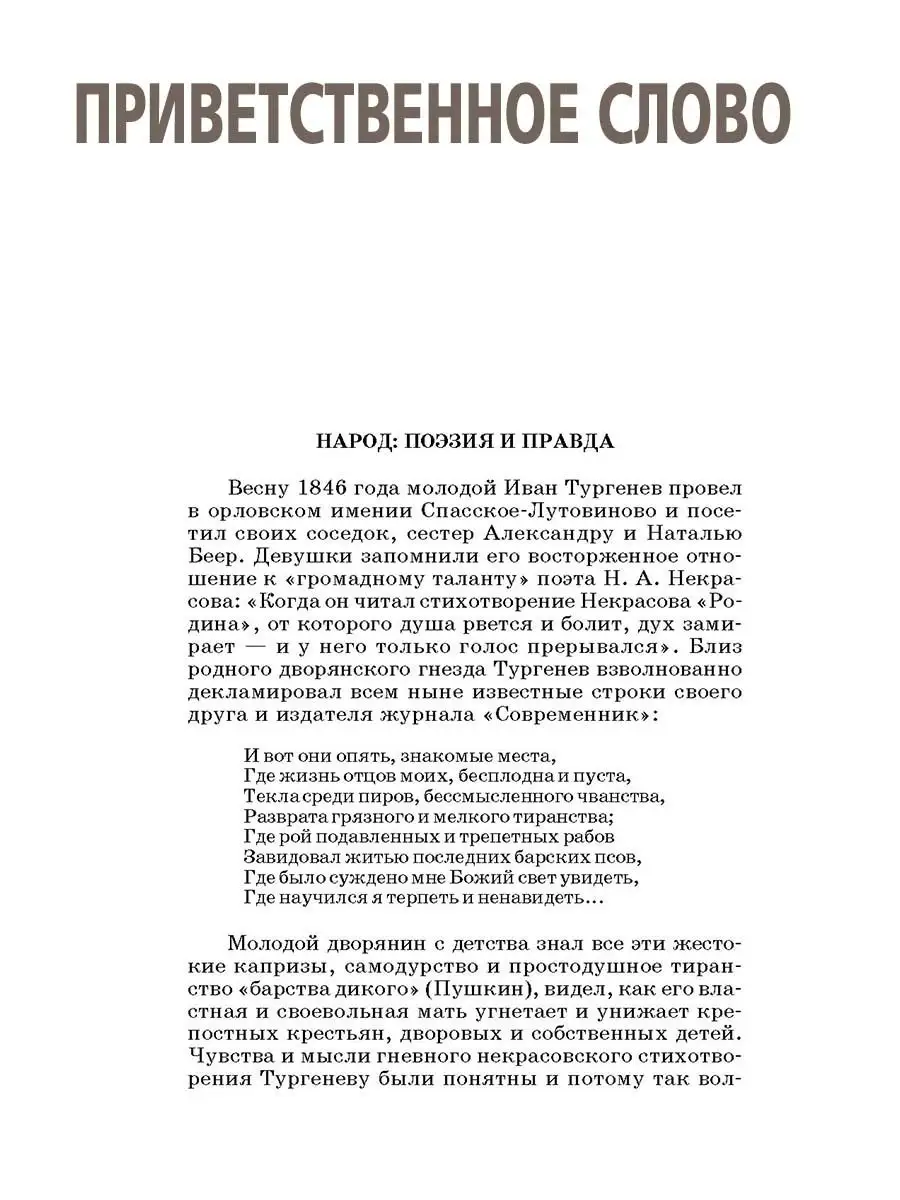 ПРИВЕТСТВЕННОЕ СЛОВО

НАРОД: ПОЭЗИЯ И ПРАВДА

Весну 1846 года молодой Иван Тургенев провел в орловском имении Спасское-Лутовиново и посетил своих соседок, сестер Александру и Наталью Беер. Девушки запомнили его восторженное отношение к «громадному таланту» поэта Н. А. Некрасова: «Когда он читал стихотворение Некрасова «Родина», от которого душа рвется и болит, дух замирает — и у него только голос прерывался». Близ родного дворянского гнезда Тургенев взволнованно декламировал всем ныне известные строки своего друга и издателя журнала «Современник»:

И вот они опять, знакомые места,
Где жизнь отцов моих, бесплодна и пуста,
Текла среди пиров, бессмысленного чванства,
Разврата грязного и мелкого тиранства;
Где рой подавленных и трепетных рабов
Завидовал житью последних барских псов,
Где было суждено мне Божий свет увидеть,
Где научился я терпеть и ненавидеть...

Молодой дворянин с детства знал все эти жестокие капризы, самодурство и простодушное тиранство «барства дикого» (Пушкин), видел, как его властная и своевольная мать угнетает и унижает крепостных крестьян, дворовых и собственных детей. Чувства и мысли гневного некрасовского стихотворения Тургеневу были понятны и потому так вол-